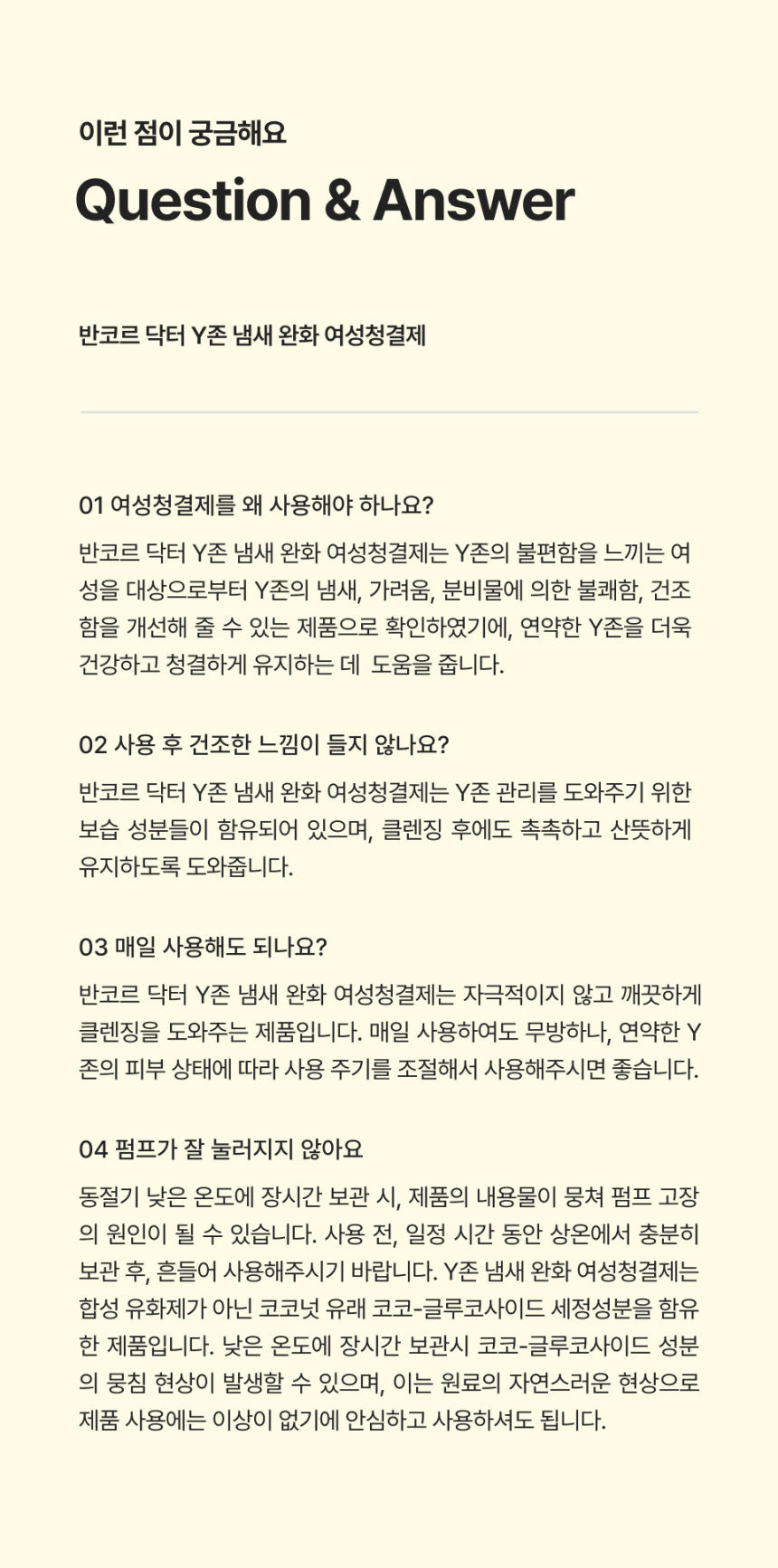 이런 점이 궁금해요

Question & Answer

반코르 닥터 Y존 냄새 완화 여성청결제

01 여성청결제를 왜 사용해야 하나요?

반코르 닥터 Y존 냄새 완화 여성청결제는 Y존의 불편함을 느끼는 여성을 대상으로부터 Y존의 냄새, 가려움, 분비물에 의한 불쾌함, 건조함을 개선해 줄 수 있는 제품으로 확인하였기에, 연약한 Y존을 더욱 건강하고 청결하게 유지하는 데 도움을 줍니다.

02 사용 후 건조한 느낌이 들지 않나요?

반코르 닥터 Y존 냄새 완화 여성청결제는 Y존 관리를 도와주기 위한 보습 성분들이 함유되어 있으며, 클렌징 후에도 촉촉하고 산뜻하게 유지하도록 도와줍니다.

03 매일 사용해도 되나요?

반코르 닥터 Y존 냄새 완화 여성청결제는 자극적이지 않고 깨끗하게 클렌징을 도와주는 제품입니다. 매일 사용하여도 무방하나, 연약한 Y존의 피부 상태에 따라 사용 주기를 조절해서 사용해주시면 좋습니다.

04 펌프가 잘 눌러지지 않아요

동절기 낮은 온도에 장시간 보관 시, 제품의 내용물이 뭉쳐 펌프 고장의 원인이 될 수 있습니다. 사용 전, 일정 시간 동안 상온에서 충분히 보관 후, 흔들어 사용해주시기 바랍니다. Y존 냄새 완화 여성청결제는 합성 유화제가 아닌 코코넛 유래 코코-글루코사이드 세정성분을 함유한 제품입니다. 낮은 온도에 장시간 보관시 코코-글루코사이드 성분의 뭉침 현상이 발생할 수 있으며, 이는 원료의 자연스러운 현상으로 제품 사용에는 이상이 없기에 안심하고 사용하셔도 됩니다.